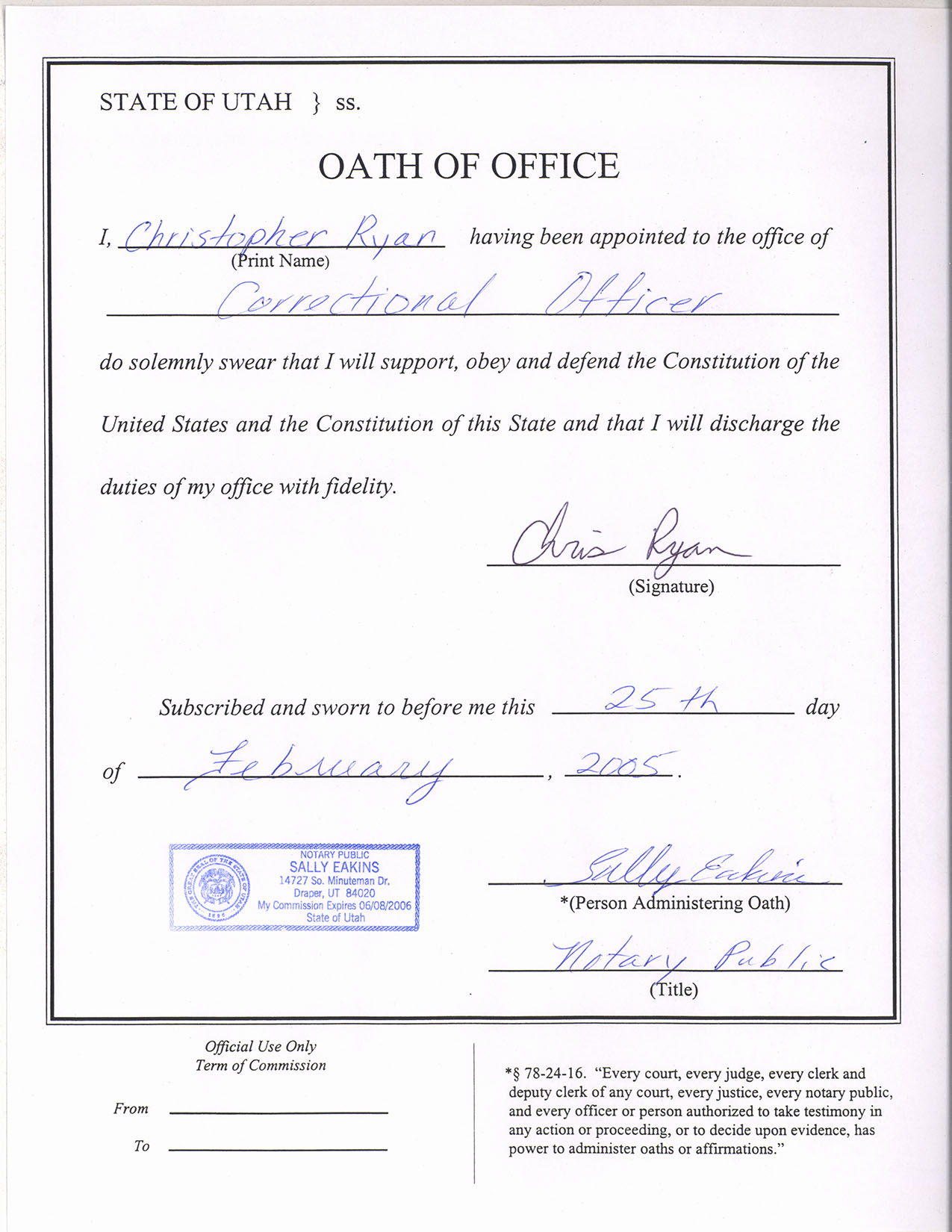 STATE OF UTAH } ss.

OATH OF OFFICE

I, Christopher Ryan having been appointed to the office of
(Print Name)

Correctional Officer

do solemnly swear that I will support, obey and defend the Constitution of the United States and the Constitution of this State and that I will discharge the duties of my office with fidelity.

Chris Ryan
(Signature)

Subscribed and sworn to before me this 25th day of February, 2005.

THE GREAT SEAL OF THE STATE OF UTAH 1896
NOTARY PUBLIC
SALLY EAKINS
14727 So. Minuteman Dr.
Draper, UT 84020
My Commission Expires 06/08/2006
State of Utah

Sally Eakins
*(Person Administering Oath)

Notary Public
(Title)

Official Use Only
Term of Commission

From

To

*§ 78-24-16. "Every court, every judge, every clerk and deputy clerk of any court, every justice, every notary public, and every officer or person authorized to take testimony in any action or proceeding, or to decide upon evidence, has power to administer oaths or affirmations."